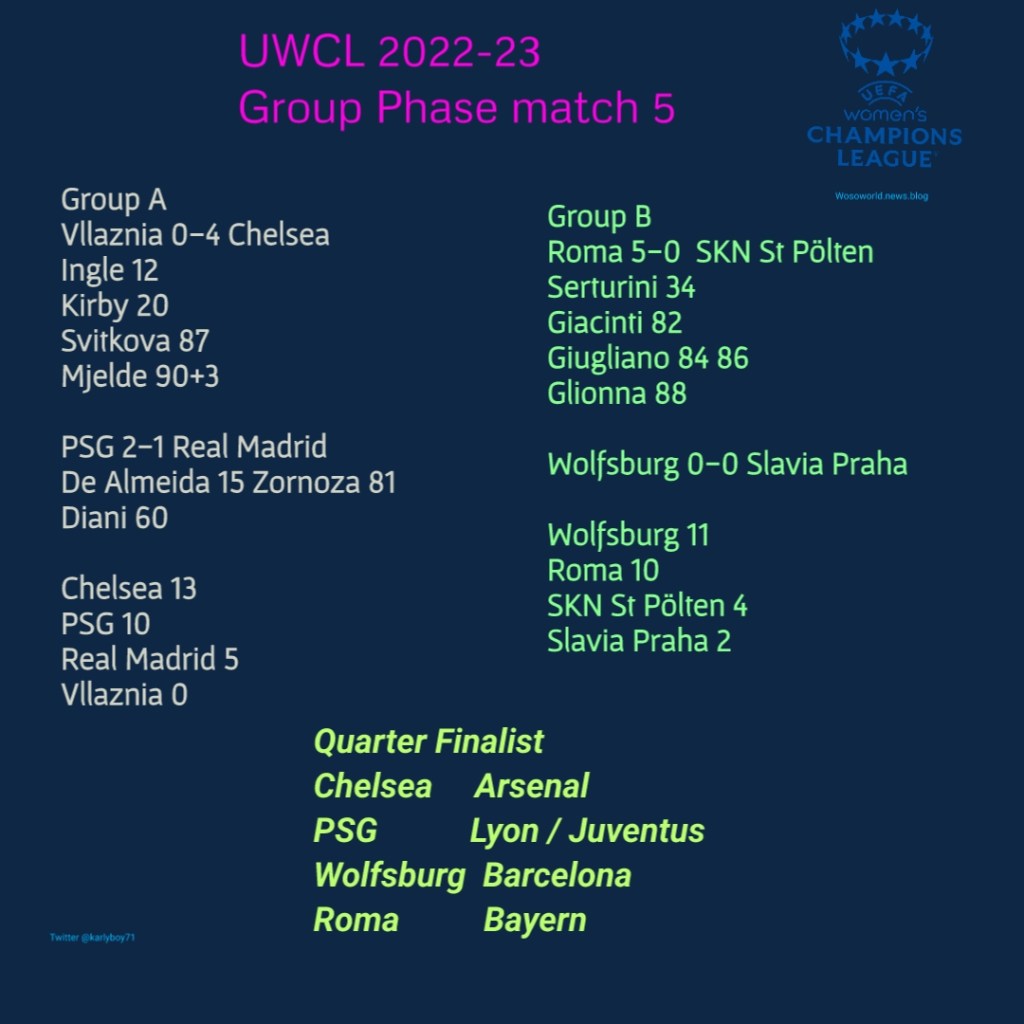 UWCL 2022-23
Group Phase match 5

UEFA
women's
CHAMPIONS
LEAGUE

Wosoworld.news.blog

Group A
Vllaznia 0-4 Chelsea
Ingle 12
Kirby 20
Svitkova 87
Mjelde 90+3

PSG 2-1 Real Madrid
De Almeida 15 Zornoza 81
Diani 60

Chelsea 13
PSG 10
Real Madrid 5
Vllaznia 0

Group B
Roma 5-0 SKN St Pölten
Serturini 34
Giacinti 82
Giugliano 84 86
Glionna 88

Wolfsburg 0-0 Slavia Praha

Wolfsburg 11
Roma 10
SKN St Pölten 4
Slavia Praha 2

Quarter Finalist
Chelsea Arsenal
PSG Lyon / Juventus
Wolfsburg Barcelona
Roma Bayern

Twitter @karlyboy71